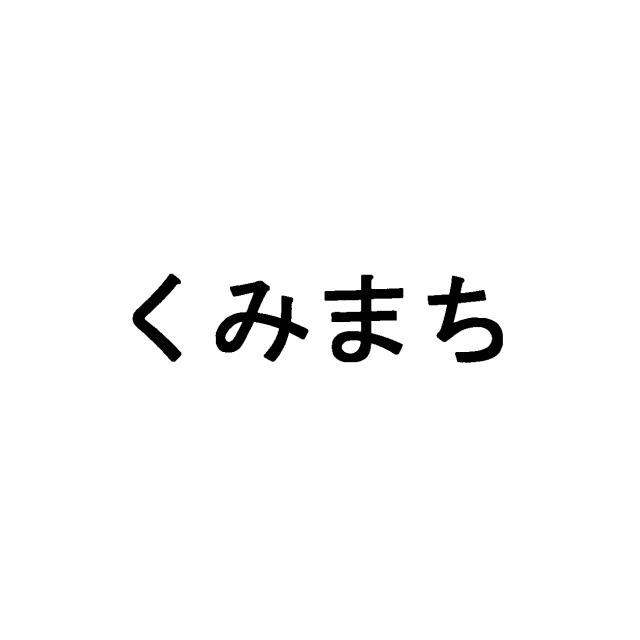 くみまち